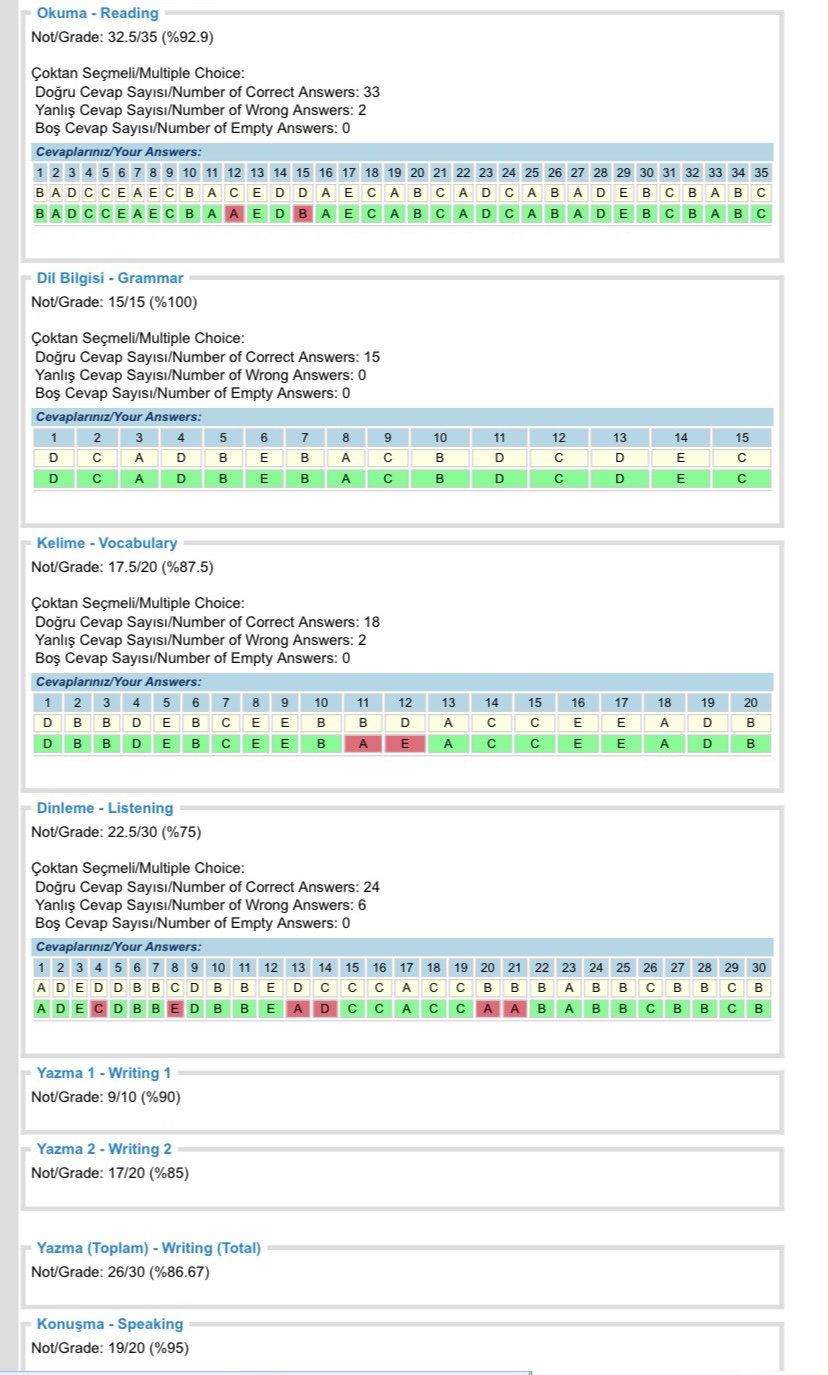 Okuma - Reading
Not/Grade: 32.5/35 (%92.9)

Çoktan Seçmeli/Multiple Choice:
Doğru Cevap Sayısı/Number of Correct Answers: 33
Yanlış Cevap Sayısı/Number of Wrong Answers: 2
Boş Cevap Sayısı/Number of Empty Answers: 0

Cevaplarınız/Your Answers:

| 1 | 2 | 3 | 4 | 5 | 6 | 7 | 8 | 9 | 10 | 11 | 12 | 13 | 14 | 15 | 16 | 17 | 18 | 19 | 20 | 21 | 22 | 23 | 24 | 25 | 26 | 27 | 28 | 29 | 30 | 31 | 32 | 33 | 34 | 35 |
|---|---|---|---|---|---|---|---|---|---|---|---|---|---|---|---|---|---|---|---|---|---|---|---|---|---|---|---|---|---|---|---|---|---|---|
| B | A | D | C | C | E | A | E | C | B | A | C | E | D | D | A | E | C | A | B | C | A | D | C | A | B | A | D | E | B | C | B | A | B | C |
| B | A | D | C | C | E | A | E | C | B | A | A | E | D | B | A | E | C | A | B | C | A | D | C | A | B | A | D | E | B | C | B | A | B | C |

Dil Bilgisi - Grammar
Not/Grade: 15/15 (%100)

Çoktan Seçmeli/Multiple Choice:
Doğru Cevap Sayısı/Number of Correct Answers: 15
Yanlış Cevap Sayısı/Number of Wrong Answers: 0
Boş Cevap Sayısı/Number of Empty Answers: 0

Cevaplarınız/Your Answers:

| 1 | 2 | 3 | 4 | 5 | 6 | 7 | 8 | 9 | 10 | 11 | 12 | 13 | 14 | 15 |
|---|---|---|---|---|---|---|---|---|---|---|---|---|---|---|
| D | C | A | D | B | E | B | A | C | B | D | C | D | E | C |
| D | C | A | D | B | E | B | A | C | B | D | C | D | E | C |

Kelime - Vocabulary
Not/Grade: 17.5/20 (%87.5)

Çoktan Seçmeli/Multiple Choice:
Doğru Cevap Sayısı/Number of Correct Answers: 18
Yanlış Cevap Sayısı/Number of Wrong Answers: 2
Boş Cevap Sayısı/Number of Empty Answers: 0

Cevaplarınız/Your Answers:

| 1 | 2 | 3 | 4 | 5 | 6 | 7 | 8 | 9 | 10 | 11 | 12 | 13 | 14 | 15 | 16 | 17 | 18 | 19 | 20 |
|---|---|---|---|---|---|---|---|---|---|---|---|---|---|---|---|---|---|---|---|
| D | B | B | D | E | B | C | E | E | B | B | D | A | C | C | E | E | A | D | B |
| D | B | B | D | E | B | C | E | E | B | A | E | A | C | C | E | E | A | D | B |

Dinleme - Listening
Not/Grade: 22.5/30 (%75)

Çoktan Seçmeli/Multiple Choice:
Doğru Cevap Sayısı/Number of Correct Answers: 24
Yanlış Cevap Sayısı/Number of Wrong Answers: 6
Boş Cevap Sayısı/Number of Empty Answers: 0

Cevaplarınız/Your Answers:

| 1 | 2 | 3 | 4 | 5 | 6 | 7 | 8 | 9 | 10 | 11 | 12 | 13 | 14 | 15 | 16 | 17 | 18 | 19 | 20 | 21 | 22 | 23 | 24 | 25 | 26 | 27 | 28 | 29 | 30 |
|---|---|---|---|---|---|---|---|---|---|---|---|---|---|---|---|---|---|---|---|---|---|---|---|---|---|---|---|---|---|
| A | D | E | D | D | B | B | C | D | B | B | E | D | C | C | C | A | C | C | B | B | B | A | B | B | C | B | B | C | B |
| A | D | E | C | D | B | B | E | D | B | B | E | A | D | C | C | A | C | C | A | A | B | A | B | B | C | B | B | C | B |

Yazma 1 - Writing 1
Not/Grade: 9/10 (%90)

Yazma 2 - Writing 2
Not/Grade: 17/20 (%85)

Yazma (Toplam) - Writing (Total)
Not/Grade: 26/30 (%86.67)

Konuşma - Speaking
Not/Grade: 19/20 (%95)